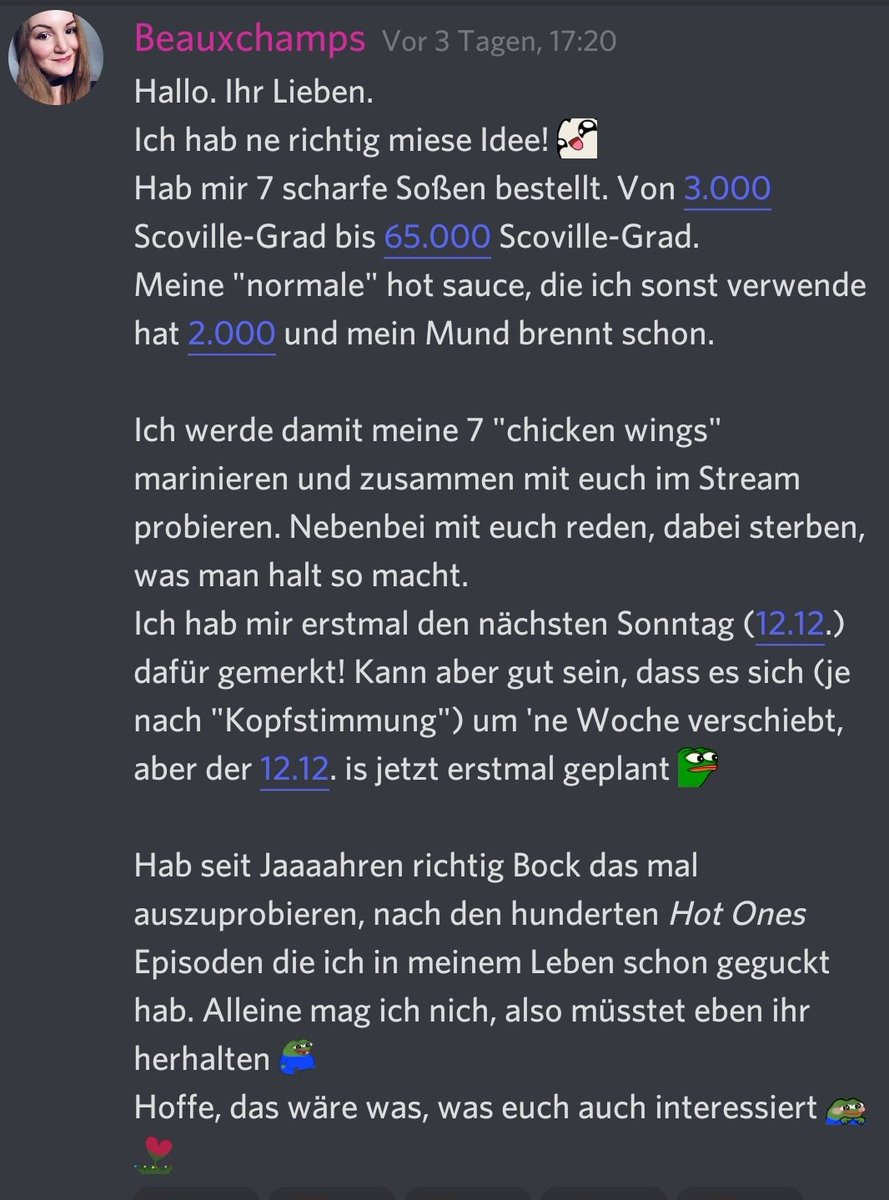 Beauxchamps Vor 3 Tagen, 17:20
Hallo. Ihr Lieben.
Ich hab ne richtig miese Idee!
Hab mir 7 scharfe Soßen bestellt. Von 3.000 Scoville-Grad bis 65.000 Scoville-Grad.
Meine "normale" hot sauce, die ich sonst verwende hat 2.000 und mein Mund brennt schon.

Ich werde damit meine 7 "chicken wings" marinieren und zusammen mit euch im Stream probieren. Nebenbei mit euch reden, dabei sterben, was man halt so macht.
Ich hab mir erstmal den nächsten Sonntag (12.12.) dafür gemerkt! Kann aber gut sein, dass es sich (je nach "Kopfstimmung") um 'ne Woche verschiebt, aber der 12.12. is jetzt erstmal geplant

Hab seit Jaaaahren richtig Bock das mal auszuprobieren, nach den hunderten Hot Ones Episoden die ich in meinem Leben schon geguckt hab. Alleine mag ich nich, also müsstet eben ihr herhalten
Hoffe, das wäre was, was euch auch interessiert